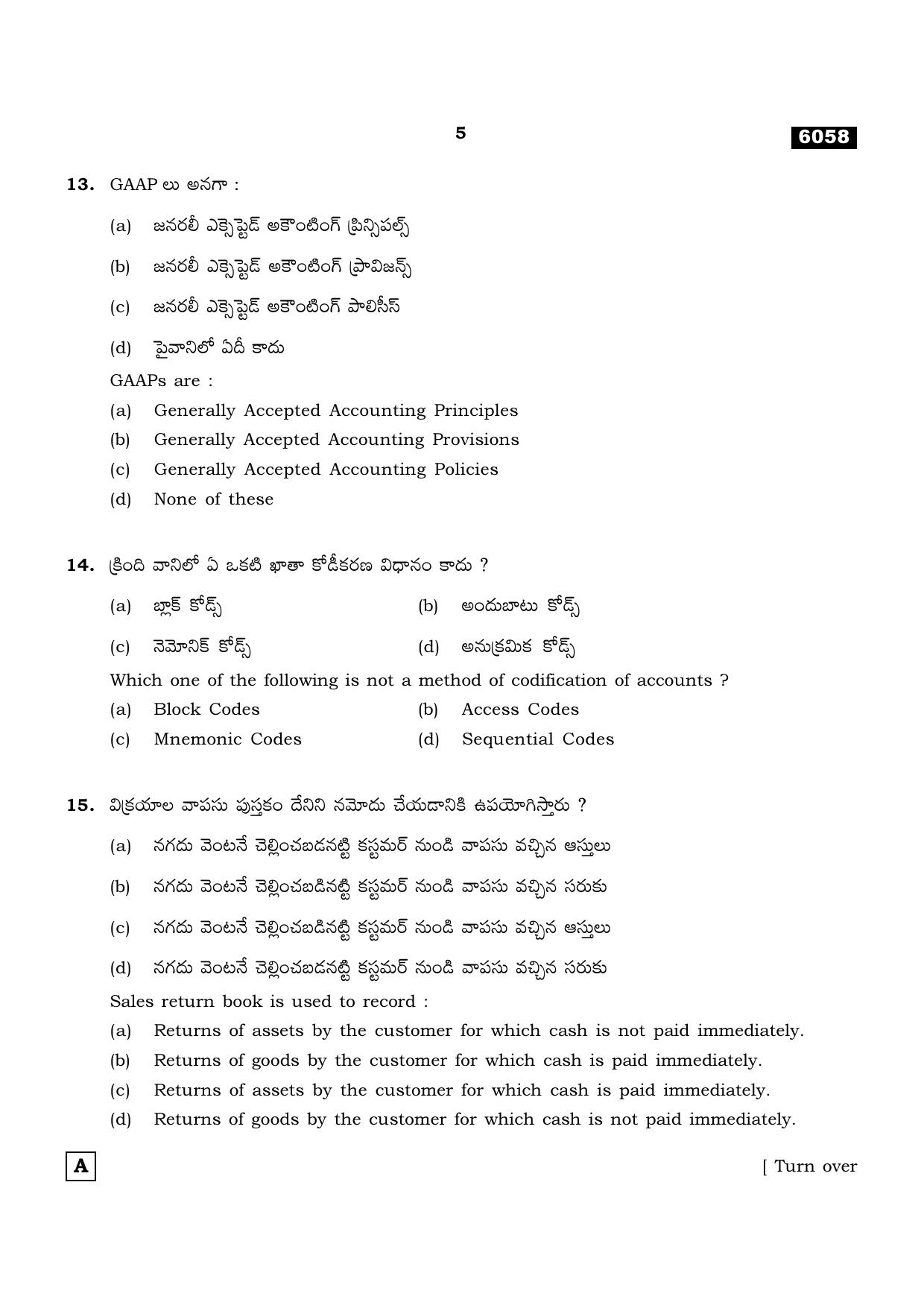 5

6058

13. GAAP లు అనగా :

(a) జనరలీ ఎక్సెప్టెడ్ అకౌంటింగ్ ప్రిన్సిపల్స్

(b) జనరలీ ఎక్సెప్టెడ్ అకౌంటింగ్ ప్రావిజన్స్

(c) జనరలీ ఎక్సెప్టెడ్ అకౌంటింగ్ పాలిసీస్

(d) పైవానిలో ఏదీ కాదు

GAAPs are :

(a) Generally Accepted Accounting Principles

(b) Generally Accepted Accounting Provisions

(c) Generally Accepted Accounting Policies

(d) None of these

14. క్రింది వానిలో ఏ ఒకటి ఖాతా కోడీకరణ విధానం కాదు ?

(a) బ్లాక్ కోడ్స్ (b) అందుబాటు కోడ్స్

(c) నెమోనిక్ కోడ్స్ (d) అనుక్రమిక కోడ్స్

Which one of the following is not a method of codification of accounts ?

(a) Block Codes (b) Access Codes

(c) Mnemonic Codes (d) Sequential Codes

15. విక్రయాల వాపసు పుస్తకం దేనిని నమోదు చేయడానికి ఉపయోగిస్తారు ?

(a) నగదు వెంటనే చెల్లించబడనట్టి కస్టమర్ నుండి వాపసు వచ్చిన ఆస్తులు

(b) నగదు వెంటనే చెల్లించబడినట్టి కస్టమర్ నుండి వాపసు వచ్చిన సరుకు

(c) నగదు వెంటనే చెల్లించబడినట్టి కస్టమర్ నుండి వాపసు వచ్చిన ఆస్తులు

(d) నగదు వెంటనే చెల్లించబడనట్టి కస్టమర్ నుండి వాపసు వచ్చిన సరుకు

Sales return book is used to record :

(a) Returns of assets by the customer for which cash is not paid immediately.

(b) Returns of goods by the customer for which cash is paid immediately.

(c) Returns of assets by the customer for which cash is paid immediately.

(d) Returns of goods by the customer for which cash is not paid immediately.

A

[ Turn over